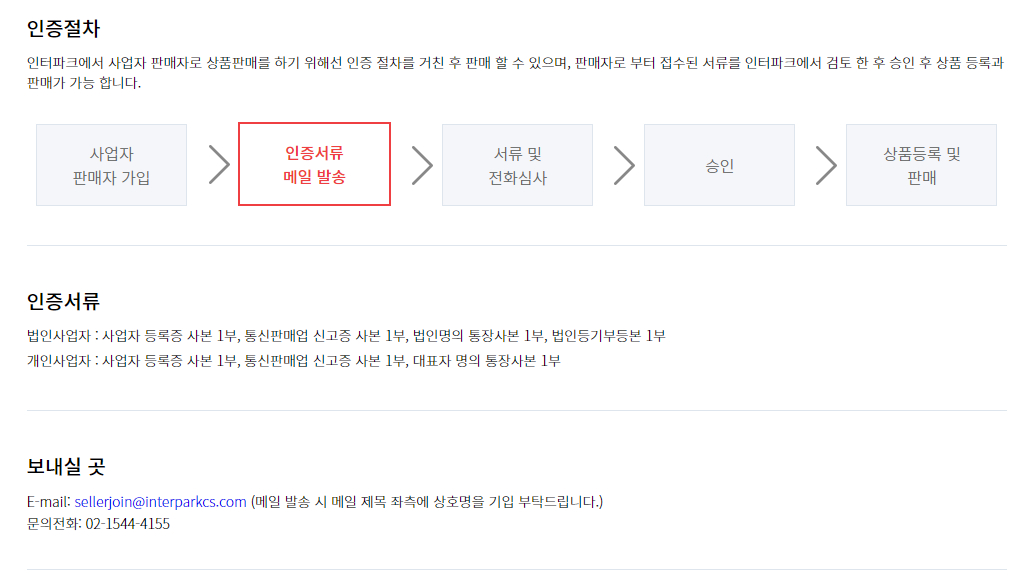 인증절차

인터파크에서 사업자 판매자로 상품판매를 하기 위해선 인증 절차를 거친 후 판매 할 수 있으며, 판매자로 부터 접수된 서류를 인터파크에서 검토 한 후 승인 후 상품 등록과 판매가 가능 합니다.

사업자
판매자 가입

인증서류
메일 발송

서류 및
전화심사

승인

상품등록 및
판매

인증서류

법인사업자 : 사업자 등록증 사본 1부, 통신판매업 신고증 사본 1부, 법인명의 통장사본 1부, 법인등기부등본 1부
개인사업자 : 사업자 등록증 사본 1부, 통신판매업 신고증 사본 1부, 대표자 명의 통장사본 1부

보내실 곳

E-mail: sellerjoin@interparkcs.com (메일 발송 시 메일 제목 좌측에 상호명을 기입 부탁드립니다.)
문의전화: 02-1544-4155